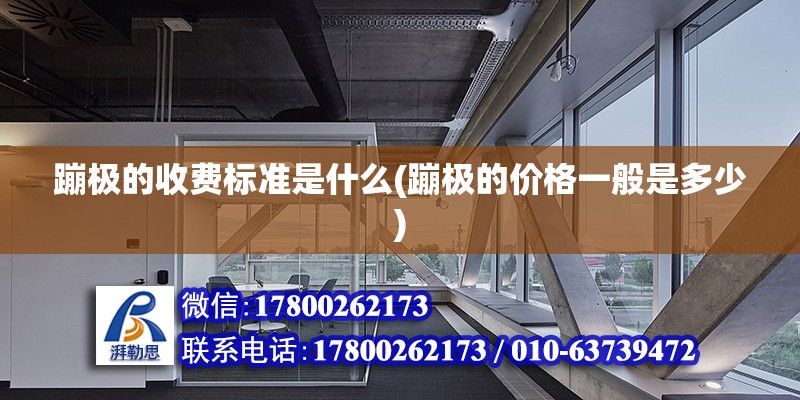 蹦极的收费标准是什么(蹦极的价格一般是多少)

湃勒思

微信:17800262173

联系电话:17800262173 / 010-63739472